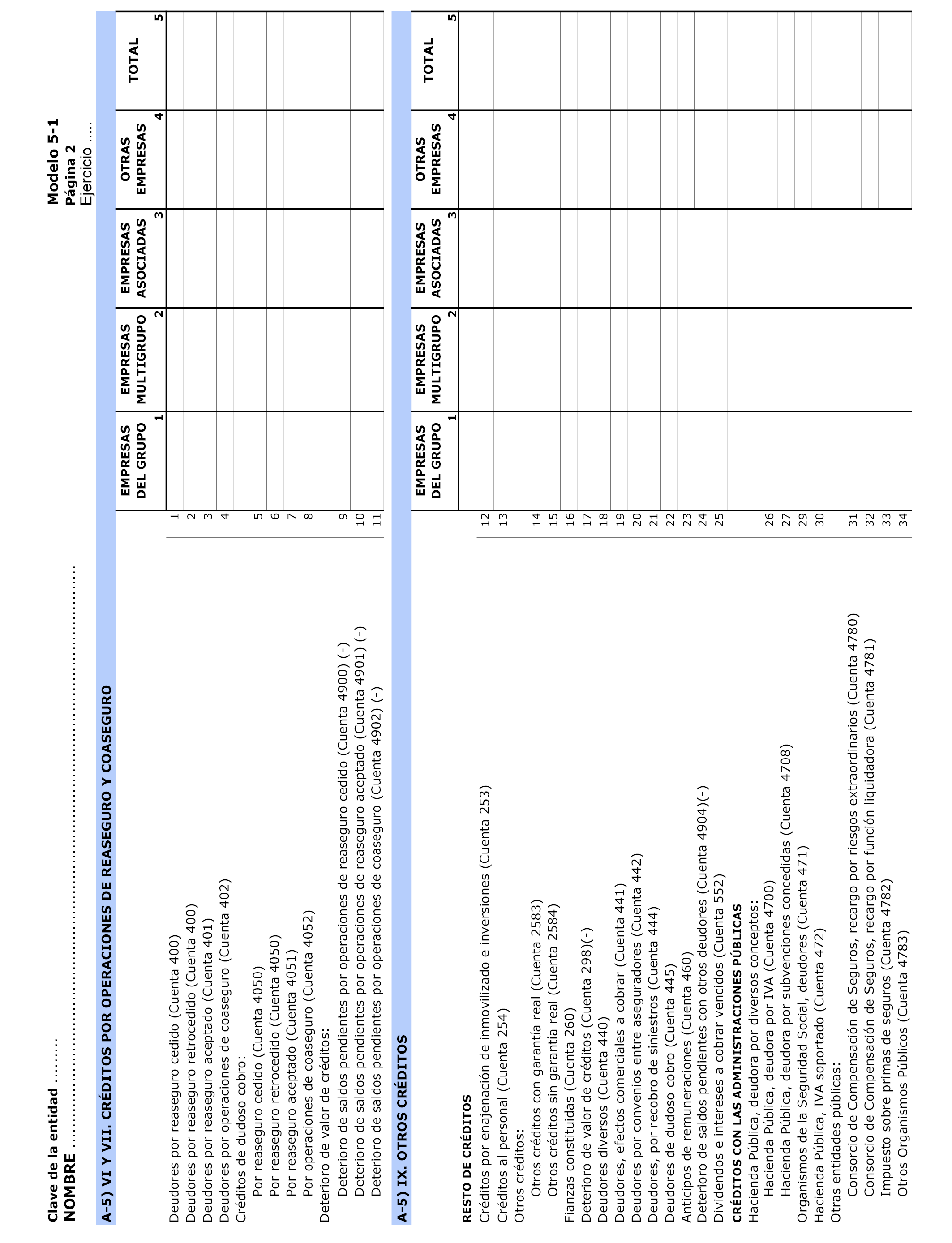 Clave de la entidad ........
NOMBRE ..........................................................................................

Modelo 5-1
Página 2
Ejercicio .....

A-5) VI Y VII. CRÉDITOS POR OPERACIONES DE REASEGURO Y COASEGURO

| | | EMPRESAS DEL GRUPO 1 | EMPRESAS MULTIGRUPO 2 | EMPRESAS ASOCIADAS 3 | OTRAS EMPRESAS 4 | TOTAL 5 |
|---|---|---|---|---|---|---|
| Deudores por reaseguro cedido (Cuenta 400) | 1 | | | | | |
| Deudores por reaseguro retrocedido (Cuenta 400) | 2 | | | | | |
| Deudores por reaseguro aceptado (Cuenta 401) | 3 | | | | | |
| Deudores por operaciones de coaseguro (Cuenta 402) | 4 | | | | | |
| Créditos de dudoso cobro: | | | | | | |
| Por reaseguro cedido (Cuenta 4050) | 5 | | | | | |
| Por reaseguro retrocedido (Cuenta 4050) | 6 | | | | | |
| Por reaseguro aceptado (Cuenta 4051) | 7 | | | | | |
| Por operaciones de coaseguro (Cuenta 4052) | 8 | | | | | |
| Deterioro de valor de créditos: | | | | | | |
| Deterioro de saldos pendientes por operaciones de reaseguro cedido (Cuenta 4900) (-) | 9 | | | | | |
| Deterioro de saldos pendientes por operaciones de reaseguro aceptado (Cuenta 4901) (-) | 10 | | | | | |
| Deterioro de saldos pendientes por operaciones de coaseguro (Cuenta 4902) (-) | 11 | | | | | |

A-5) IX. OTROS CRÉDITOS

| | | EMPRESAS DEL GRUPO 1 | EMPRESAS MULTIGRUPO 2 | EMPRESAS ASOCIADAS 3 | OTRAS EMPRESAS 4 | TOTAL 5 |
|---|---|---|---|---|---|---|
| RESTO DE CRÉDITOS | | | | | | |
| Créditos por enajenación de inmovilizado e inversiones (Cuenta 253) | 12 | | | | | |
| Créditos al personal (Cuenta 254) | 13 | | | | | |
| Otros créditos: | | | | | | |
| Otros créditos con garantía real (Cuenta 2583) | 14 | | | | | |
| Otros créditos sin garantía real (Cuenta 2584) | 15 | | | | | |
| Fianzas constituidas (Cuenta 260) | 16 | | | | | |
| Deterioro de valor de créditos (Cuenta 298)(-) | 17 | | | | | |
| Deudores diversos (Cuenta 440) | 18 | | | | | |
| Deudores, efectos comerciales a cobrar (Cuenta 441) | 19 | | | | | |
| Deudores por convenios entre aseguradores (Cuenta 442) | 20 | | | | | |
| Deudores, por recobro de siniestros (Cuenta 444) | 21 | | | | | |
| Deudores de dudoso cobro (Cuenta 445) | 22 | | | | | |
| Anticipos de remuneraciones (Cuenta 460) | 23 | | | | | |
| Deterioro de saldos pendientes con otros deudores (Cuenta 4904)(-) | 24 | | | | | |
| Dividendos e intereses a cobrar vencidos (Cuenta 552) | 25 | | | | | |
| CRÉDITOS CON LAS ADMINISTRACIONES PÚBLICAS | | | | | | |
| Hacienda Pública, deudora por diversos conceptos: | | | | | | |
| Hacienda Pública, deudora por IVA (Cuenta 4700) | 26 | | | | | |
| Hacienda Pública, deudora por subvenciones concedidas (Cuenta 4708) | 27 | | | | | |
| Organismos de la Seguridad Social, deudores (Cuenta 471) | 29 | | | | | |
| Hacienda Pública, IVA soportado (Cuenta 472) | 30 | | | | | |
| Otras entidades públicas: | | | | | | |
| Consorcio de Compensación de Seguros, recargo por riesgos extraordinarios (Cuenta 4780) | 31 | | | | | |
| Consorcio de Compensación de Seguros, recargo por función liquidadora (Cuenta 4781) | 32 | | | | | |
| Impuesto sobre primas de seguros (Cuenta 4782) | 33 | | | | | |
| Otros Organismos Públicos (Cuenta 4783) | 34 | | | | | |